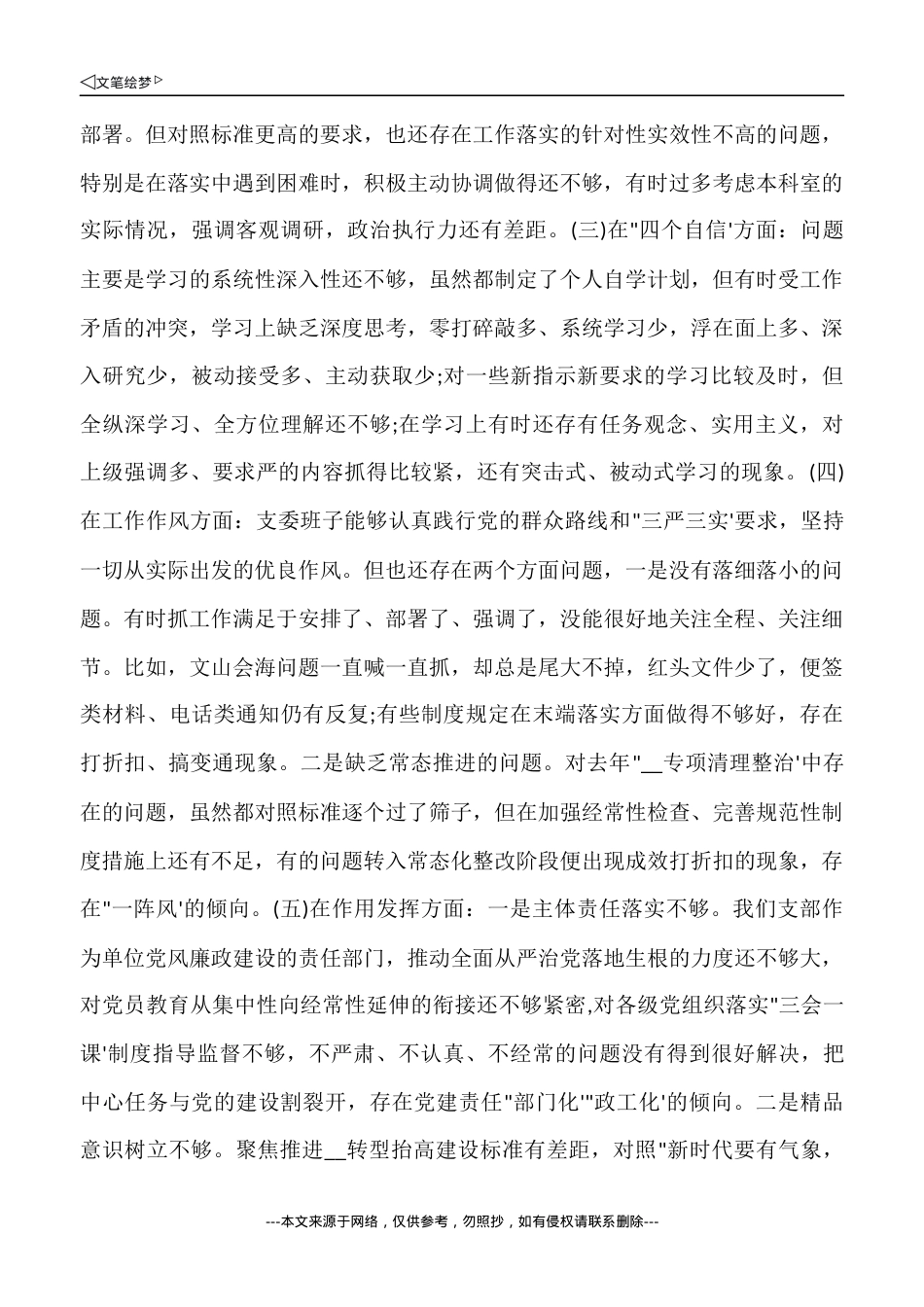 ◁文笔绘梦▷

部署。但对照标准更高的要求，也还存在工作落实的针对性实效性不高的问题，特别是在落实中遇到困难时，积极主动协调做得还不够，有时过多考虑本科室的实际情况，强调客观调研，政治执行力还有差距。(三)在"四个自信'方面：问题主要是学习的系统性深入性还不够，虽然都制定了个人自学计划，但有时受工作矛盾的冲突，学习上缺乏深度思考，零打碎敲多、系统学习少，浮在面上多、深入研究少，被动接受多、主动获取少;对一些新指示新要求的学习比较及时，但全纵深学习、全方位理解还不够;在学习上有时还存有任务观念、实用主义，对上级强调多、要求严的内容抓得比较紧，还有突击式、被动式学习的现象。(四)在工作作风方面：支委班子能够认真践行党的群众路线和"三严三实'要求，坚持一切从实际出发的优良作风。但也还存在两个方面问题，一是没有落细落小的问题。有时抓工作满足于安排了、部署了、强调了，没能很好地关注全程、关注细节。比如，文山会海问题一直喊一直抓，却总是尾大不掉，红头文件少了，便签类材料、电话类通知仍有反复;有些制度规定在末端落实方面做得不够好，存在打折扣、搞变通现象。二是缺乏常态推进的问题。对去年"__专项清理整治'中存在的问题，虽然都对照标准逐个过了筛子，但在加强经常性检查、完善规范性制度措施上还有不足，有的问题转入常态化整改阶段便出现成效打折扣的现象，存在"一阵风'的倾向。(五)在作用发挥方面：一是主体责任落实不够。我们支部作为单位党风廉政建设的责任部门，推动全面从严治党落地生根的力度还不够大，对党员教育从集中性向经常性延伸的衔接还不够紧密,对各级党组织落实"三会一课'制度指导监督不够，不严肃、不认真、不经常的问题没有得到很好解决，把中心任务与党的建设割裂开，存在党建责任"部门化'"政工化'的倾向。二是精品意识树立不够。聚焦推进__转型抬高建设标准有差距，对照"新时代要有气象，

---本文来源于网络，仅供参考，勿照抄，如有侵权请联系删除---